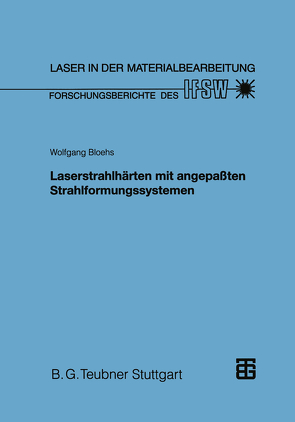 LASER IN DER MATERIALBEARBEITUNG

FORSCHUNGSBERICHTE DES IFSW

Wolfgang Bloehs

Laserstrahlhärten mit angepaßten Strahlformungssystemen

B. G. Teubner Stuttgart